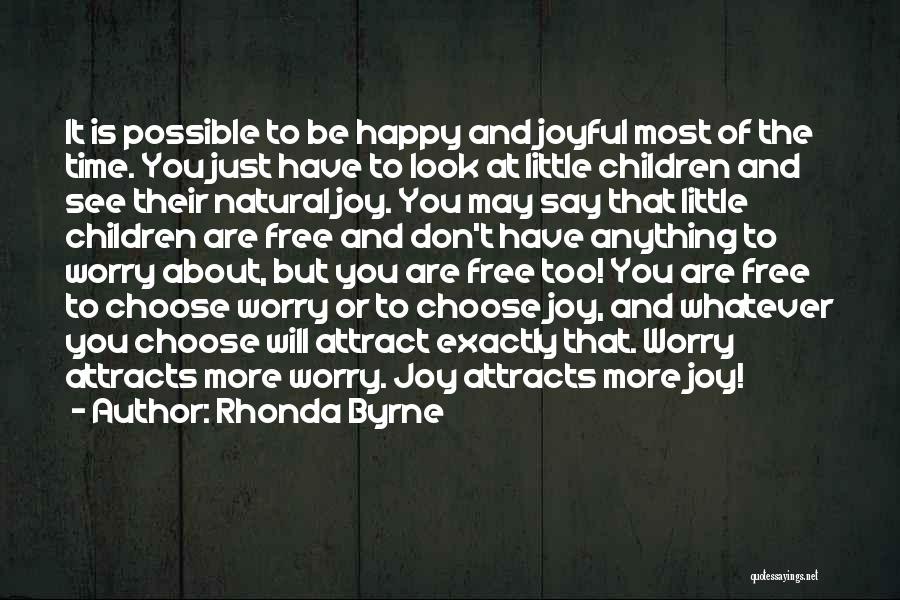 It is possible to be happy and joyful most of the time. You just have to look at little children and see their natural joy. You may say that little children are free and don't have anything to worry about, but you are free too! You are free to choose worry or to choose joy, and whatever you choose will attract exactly that. Worry attracts more worry. Joy attracts more joy!
- Author: Rhonda Byrne

quotessayings.net